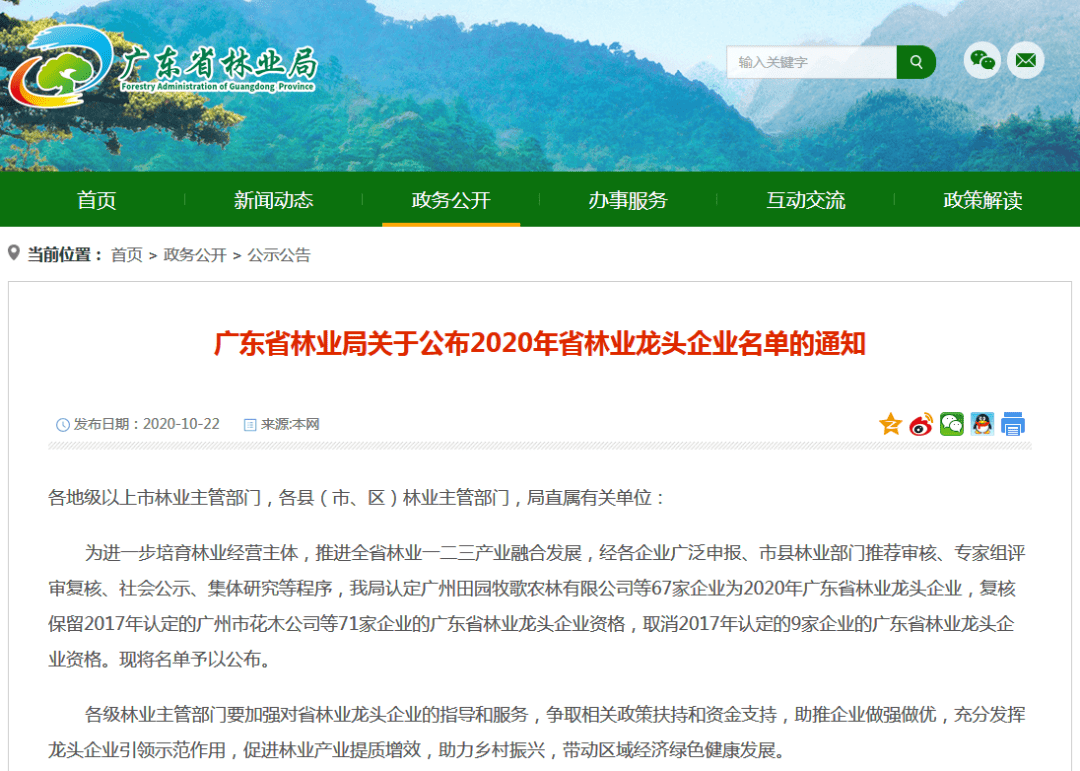 广东省林业局
Forestry Administration of Guangdong Province

输入关键字

首页 新闻动态 政务公开 办事服务 互动交流 政策解读

当前位置： 首页 > 政务公开 > 公示公告

广东省林业局关于公布2020年省林业龙头企业名单的通知

发布日期：2020-10-22 来源:本网

各地级以上市林业主管部门，各县（市、区）林业主管部门，局直属有关单位：

为进一步培育林业经营主体，推进全省林业一二三产业融合发展，经各企业广泛申报、市县林业部门推荐审核、专家组评审复核、社会公示、集体研究等程序，我局认定广州田园牧歌农林有限公司等67家企业为2020年广东省林业龙头企业，复核保留2017年认定的广州市花木公司等71家企业的广东省林业龙头企业资格，取消2017年认定的9家企业的广东省林业龙头企业资格。现将名单予以公布。

各级林业主管部门要加强对省林业龙头企业的指导和服务，争取相关政策扶持和资金支持，助推企业做强做优，充分发挥龙头企业引领示范作用，促进林业产业提质增效，助力乡村振兴，带动区域经济绿色健康发展。